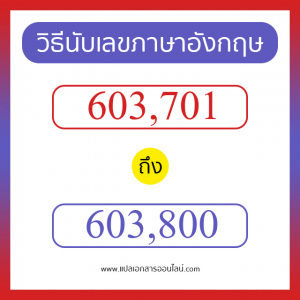 วิธีนับเลขภาษาอังกฤษ

603,701

ถึง

603,800

www.แปลเอกสารออนไลน์.com